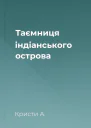 Таємниця індіанського острова

Кристи А.